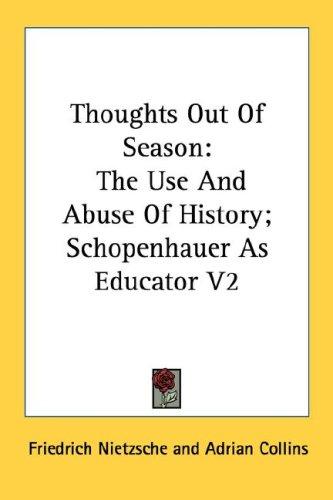 Thoughts Out Of Season:
The Use And Abuse Of History; Schopenhauer As Educator V2

Friedrich Nietzsche and Adrian Collins